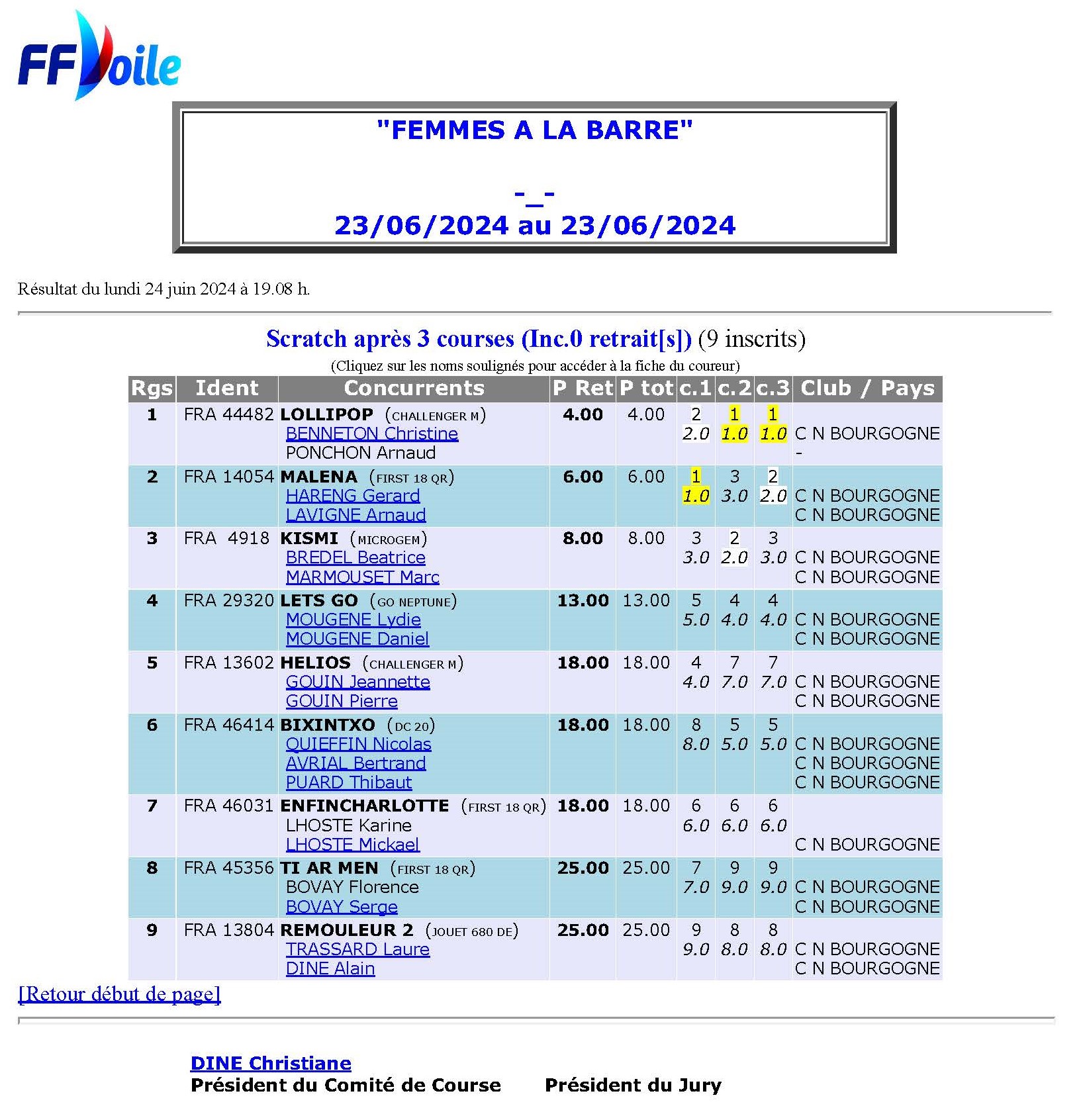 FFVoile

"FEMMES A LA BARRE"

-_-
23/06/2024 au 23/06/2024

Résultat du lundi 24 juin 2024 à 19.08 h.

Scratch après 3 courses (Inc.0 retrait[s]) (9 inscrits)

(Cliquez sur les noms soulignés pour accéder à la fiche du coureur)

| Rgs | Ident | Concurrents | P Ret | P tot | c.1 | c.2 | c.3 | Club / Pays |
|---|---|---|---|---|---|---|---|---|
| 1 | FRA 44482 | LOLLIPOP (CHALLENGER M) BENNETON Christine PONCHON Arnaud | 4.00 | 4.00 | 2 2.0 | 1 1.0 | 1 1.0 | C N BOURGOGNE - |
| 2 | FRA 14054 | MALENA (FIRST 18 QR) HARENG Gerard LAVIGNE Arnaud | 6.00 | 6.00 | 1 1.0 | 3 3.0 | 2 2.0 | C N BOURGOGNE C N BOURGOGNE |
| 3 | FRA 4918 | KISMI (MICROGEM) BREDEL Beatrice MARMOUSET Marc | 8.00 | 8.00 | 3 3.0 | 2 2.0 | 3 3.0 | C N BOURGOGNE C N BOURGOGNE |
| 4 | FRA 29320 | LETS GO (GO NEPTUNE) MOUGENE Lydie MOUGENE Daniel | 13.00 | 13.00 | 5 5.0 | 4 4.0 | 4 4.0 | C N BOURGOGNE C N BOURGOGNE |
| 5 | FRA 13602 | HELIOS (CHALLENGER M) GOUIN Jeannette GOUIN Pierre | 18.00 | 18.00 | 4 4.0 | 7 7.0 | 7 7.0 | C N BOURGOGNE C N BOURGOGNE |
| 6 | FRA 46414 | BIXINTXO (DC 20) QUIEFFIN Nicolas AVRIAL Bertrand PUARD Thibaut | 18.00 | 18.00 | 8 8.0 | 5 5.0 | 5 5.0 | C N BOURGOGNE C N BOURGOGNE C N BOURGOGNE |
| 7 | FRA 46031 | ENFINCHARLOTTE (FIRST 18 QR) LHOSTE Karine LHOSTE Mickael | 18.00 | 18.00 | 6 6.0 | 6 6.0 | 6 6.0 | C N BOURGOGNE |
| 8 | FRA 45356 | TI AR MEN (FIRST 18 QR) BOVAY Florence BOVAY Serge | 25.00 | 25.00 | 7 7.0 | 9 9.0 | 9 9.0 | C N BOURGOGNE C N BOURGOGNE |
| 9 | FRA 13804 | REMOULEUR 2 (JOUET 680 DE) TRASSARD Laure DINE Alain | 25.00 | 25.00 | 9 9.0 | 8 8.0 | 8 8.0 | C N BOURGOGNE C N BOURGOGNE |

[Retour début de page]

DINE Christiane
Président du Comité de Course     Président du Jury